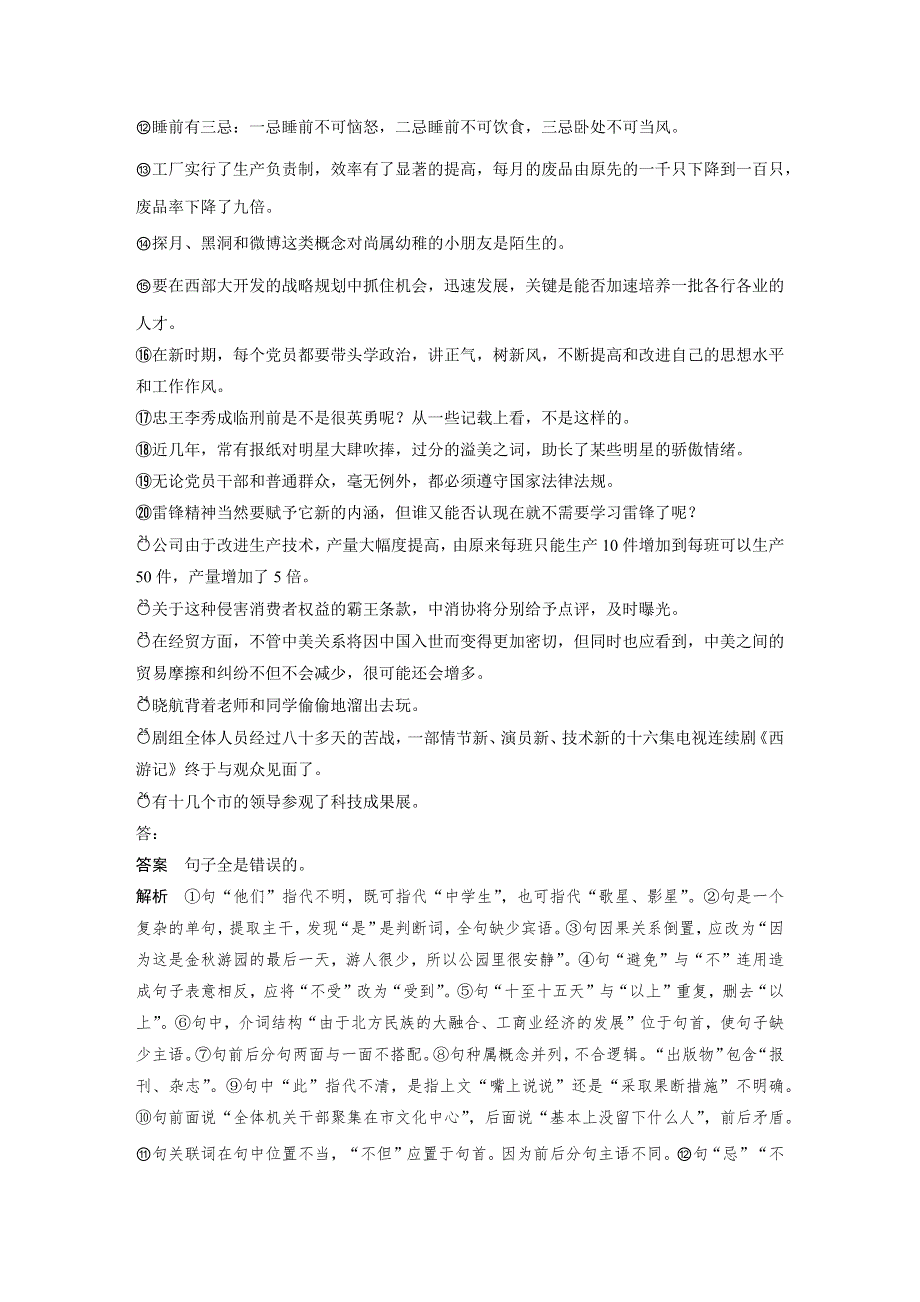 ⑫睡前有三忌：一忌睡前不可恼怒，二忌睡前不可饮食，三忌卧处不可当风。

⑬工厂实行了生产负责制，效率有了显著的提高，每月的废品由原先的一千只下降到一百只，废品率下降了九倍。

⑭探月、黑洞和微博这类概念对尚属幼稚的小朋友是陌生的。

⑮要在西部大开发的战略规划中抓住机会，迅速发展，关键是能否加速培养一批各行各业的人才。

⑯在新时期，每个党员都要带头学政治，讲正气，树新风，不断提高和改进自己的思想水平和工作作风。

⑰忠王李秀成临刑前是不是很英勇呢？从一些记载上看，不是这样的。

⑱近几年，常有报纸对明星大肆吹捧，过分的溢美之词，助长了某些明星的骄傲情绪。

⑲无论党员干部和普通群众，毫无例外，都必须遵守国家法律法规。

⑳雷锋精神当然要赋予它新的内涵，但谁又能否认现在就不需要学习雷锋了呢？

㉑公司由于改进生产技术，产量大幅度提高，由原来每班只能生产 10 件增加到每班可以生产 50 件，产量增加了 5 倍。

㉒关于这种侵害消费者权益的霸王条款，中消协将分别给予点评，及时曝光。

㉓在经贸方面，不管中美关系将因中国入世而变得更加密切，但同时也应看到，中美之间的贸易摩擦和纠纷不但不会减少，很可能还会增多。

㉔晓航背着老师和同学偷偷地溜出去玩。

㉕剧组全体人员经过八十多天的苦战，一部情节新、演员新、技术新的十六集电视连续剧《西游记》终于与观众见面了。

㉖有十几个市的领导参观了科技成果展。

答：

答案　句子全是错误的。

解析　①句“他们”指代不明，既可指代“中学生”，也可指代“歌星、影星”。②句是一个复杂的单句，提取主干，发现“是”是判断词，全句缺少宾语。③句因果关系倒置，应改为“因为这是金秋游园的最后一天，游人很少，所以公园里很安静”。④句“避免”与“不”连用造成句子表意相反，应将“不受”改为“受到”。⑤句“十至十五天”与“以上”重复，删去“以上”。⑥句中，介词结构“由于北方民族的大融合、工商业经济的发展”位于句首，使句子缺少主语。⑦句前后分句两面与一面不搭配。⑧句种属概念并列，不合逻辑。“出版物”包含“报刊、杂志”。⑨句中“此”指代不清，是指上文“嘴上说说”还是“采取果断措施”不明确。⑩句前面说“全体机关干部聚集在市文化中心”，后面说“基本上没留下什么人”，前后矛盾。⑪句关联词在句中位置不当，“不但”应置于句首。因为前后分句主语不同。⑫句“忌”“不